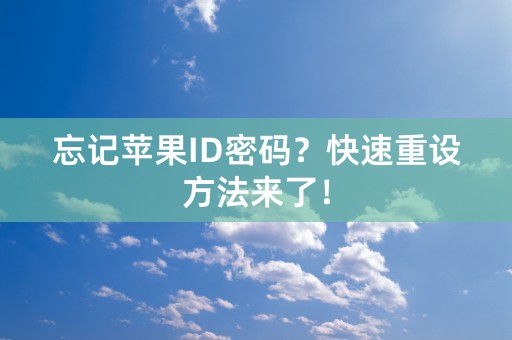 忘记苹果ID密码？快速重设方法来了！